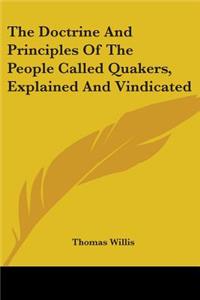 The Doctrine And Principles Of The People Called Quakers, Explained And Vindicated

Thomas Willis